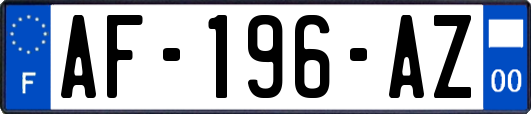 F
AF-196-AZ
00